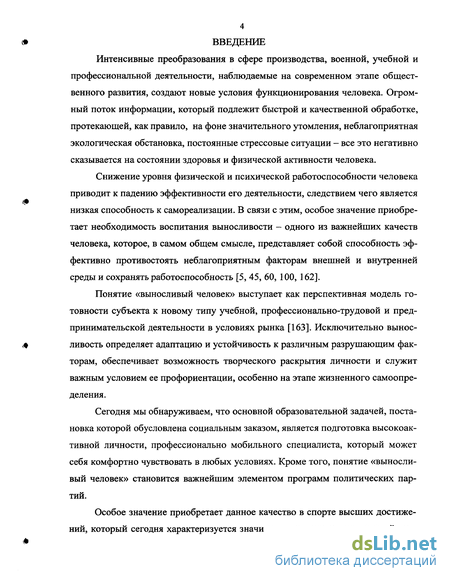 4

ВВЕДЕНИЕ

Интенсивные преобразования в сфере производства, военной, учебной и профессиональной деятельности, наблюдаемые на современном этапе общественного развития, создают новые условия функционирования человека. Огромный поток информации, который подлежит быстрой и качественной обработке, протекающей, как правило, на фоне значительного утомления, неблагоприятная экологическая обстановка, постоянные стрессовые ситуации – все это негативно сказывается на состоянии здоровья и физической активности человека.

Снижение уровня физической и психической работоспособности человека приводит к падению эффективности его деятельности, следствием чего является низкая способность к самореализации. В связи с этим, особое значение приобретает необходимость воспитания выносливости – одного из важнейших качеств человека, которое, в самом общем смысле, представляет собой способность эффективно противостоять неблагоприятным факторам внешней и внутренней среды и сохранять работоспособность [5, 45, 60, 100, 162].

Понятие «выносливый человек» выступает как перспективная модель готовности субъекта к новому типу учебной, профессионально-трудовой и предпринимательской деятельности в условиях рынка [163]. Исключительно выносливость определяет адаптацию и устойчивость к различным разрушающим факторам, обеспечивает возможность творческого раскрытия личности и служит важным условием ее профориентации, особенно на этапе жизненного самоопределения.

Сегодня мы обнаруживаем, что основной образовательной задачей, постановка которой обусловлена социальным заказом, является подготовка высокоактивной личности, профессионально мобильного специалиста, который может себя комфортно чувствовать в любых условиях. Кроме того, понятие «выносливый человек» становится важнейшим элементом программ политических партий.

Особое значение приобретает данное качество в спорте высших достижений, который сегодня характеризуется значи

dsLib.net
библиотека диссертаций